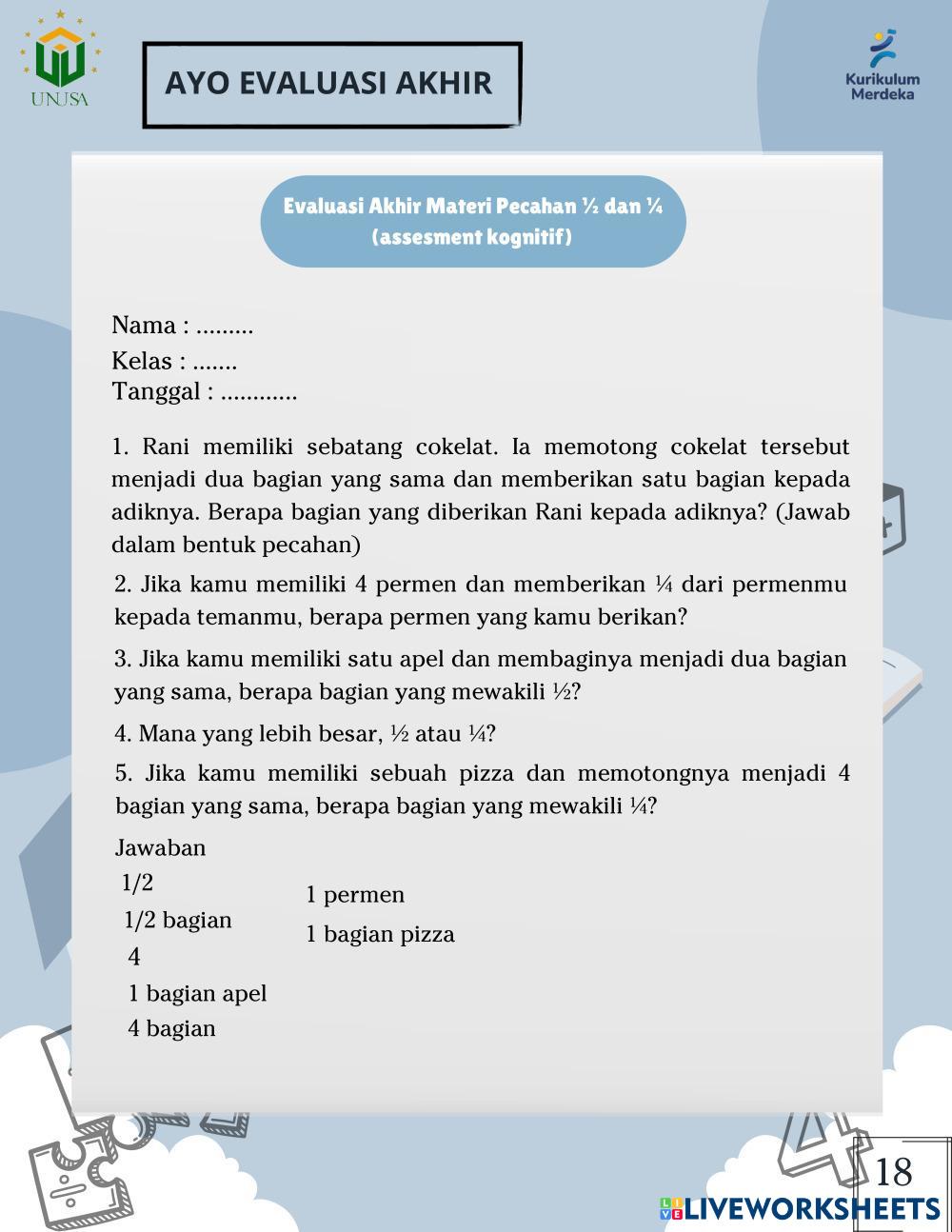 UNUSA

AYO EVALUASI AKHIR

Kurikulum Merdeka

Evaluasi Akhir Materi Pecahan ½ dan ¼
(assesment kognitif)

Nama : .........
Kelas : .......
Tanggal : ............

1. Rani memiliki sebatang cokelat. Ia memotong cokelat tersebut menjadi dua bagian yang sama dan memberikan satu bagian kepada adiknya. Berapa bagian yang diberikan Rani kepada adiknya? (Jawab dalam bentuk pecahan)

2. Jika kamu memiliki 4 permen dan memberikan ¼ dari permenmu kepada temanmu, berapa permen yang kamu berikan?

3. Jika kamu memiliki satu apel dan membaginya menjadi dua bagian yang sama, berapa bagian yang mewakili ½?

4. Mana yang lebih besar, ½ atau ¼?

5. Jika kamu memiliki sebuah pizza dan memotongnya menjadi 4 bagian yang sama, berapa bagian yang mewakili ¼?

Jawaban

1/2
1/2 bagian
4
1 bagian apel
4 bagian

1 permen
1 bagian pizza

18

LIVEWORKSHEETS